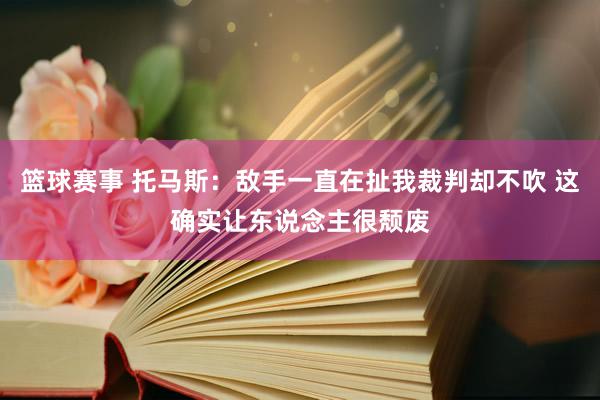 篮球赛事 托马斯：敌手一直在扯我裁判却不吹 这确实让东说念主很颓废